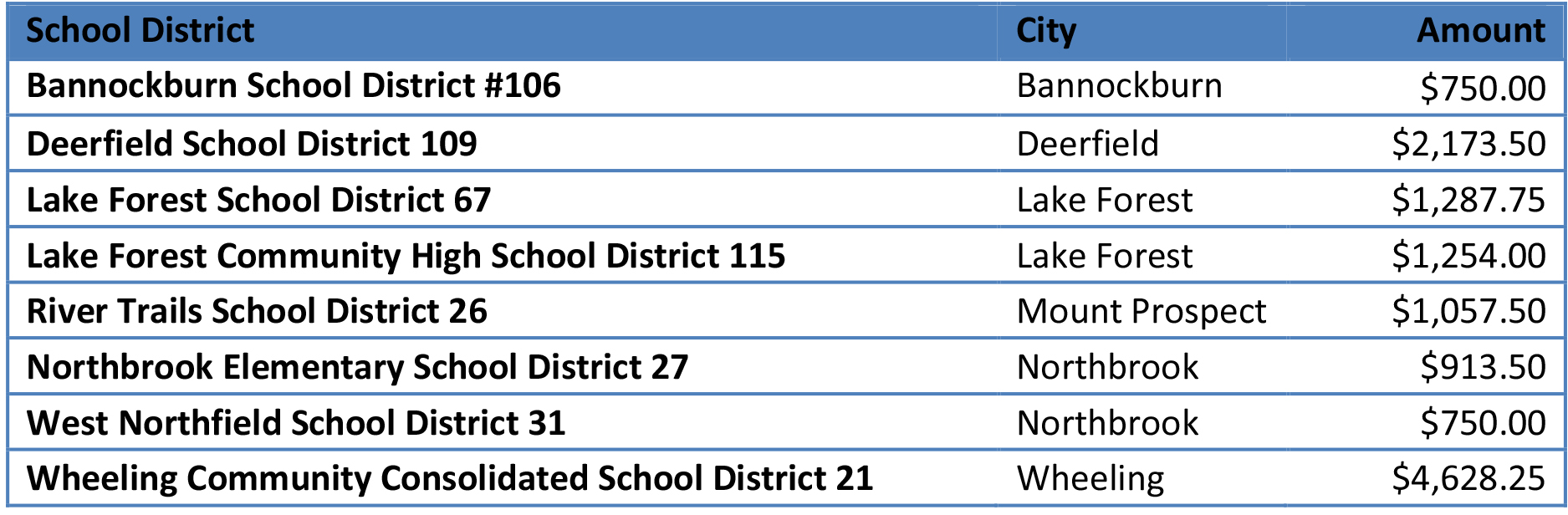 | School District | City | Amount |
|---|---|---|
| Bannockburn School District #106 | Bannockburn | \$750.00 |
| Deerfield School District 109 | Deerfield | \$2,173.50 |
| Lake Forest School District 67 | Lake Forest | \$1,287.75 |
| Lake Forest Community High School District 115 | Lake Forest | \$1,254.00 |
| River Trails School District 26 | Mount Prospect | \$1,057.50 |
| Northbrook Elementary School District 27 | Northbrook | \$913.50 |
| West Northfield School District 31 | Northbrook | \$750.00 |
| Wheeling Community Consolidated School District 21 | Wheeling | \$4,628.25 |